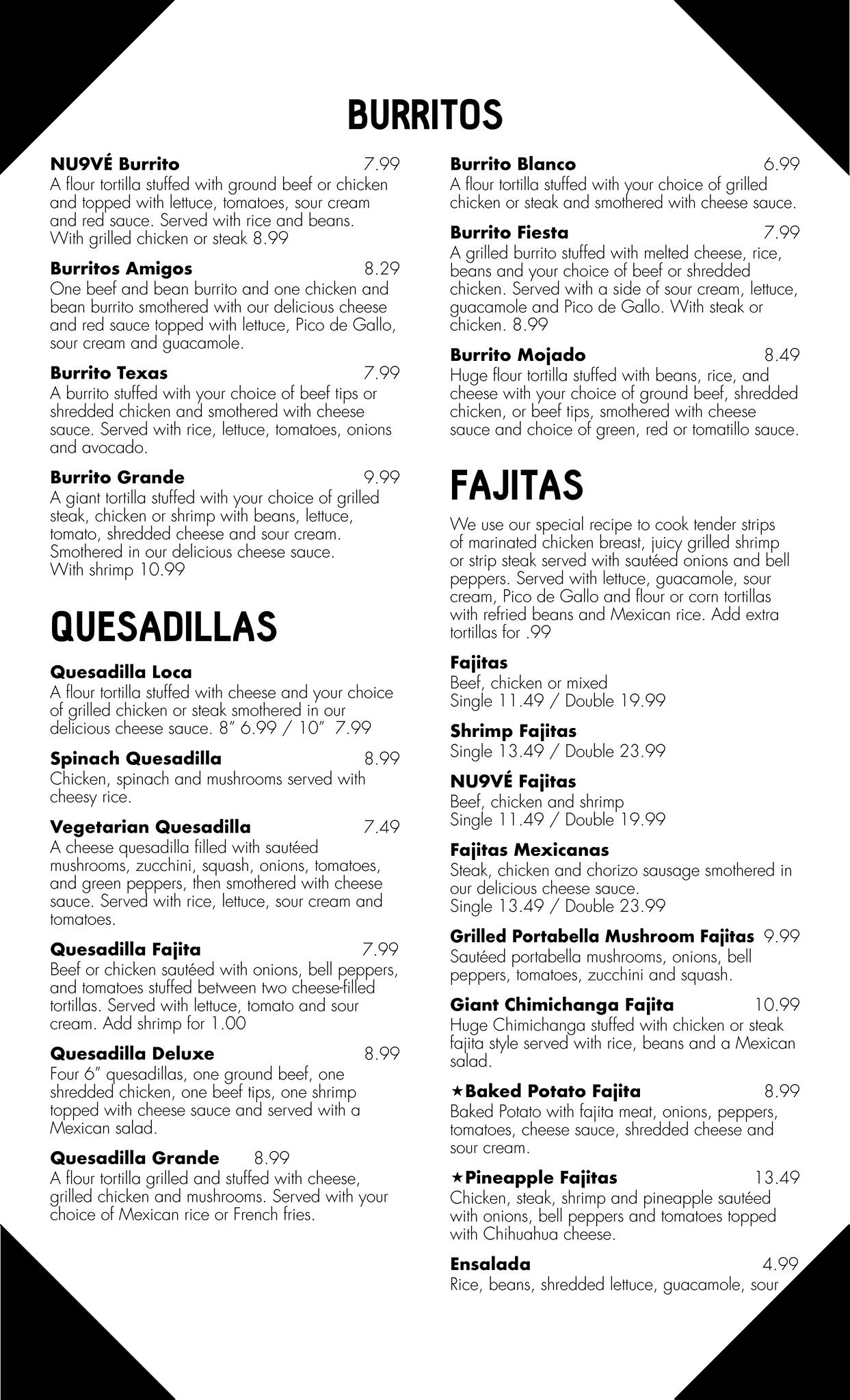 BURRITOS

NU9VÉ Burrito 7.99
A flour tortilla stuffed with ground beef or chicken and topped with lettuce, tomatoes, sour cream and red sauce. Served with rice and beans. With grilled chicken or steak 8.99

Burritos Amigos 8.29
One beef and bean burrito and one chicken and bean burrito smothered with our delicious cheese and red sauce topped with lettuce, Pico de Gallo, sour cream and guacamole.

Burrito Texas 7.99
A burrito stuffed with your choice of beef tips or shredded chicken and smothered with cheese sauce. Served with rice, lettuce, tomatoes, onions and avocado.

Burrito Grande 9.99
A giant tortilla stuffed with your choice of grilled steak, chicken or shrimp with beans, lettuce, tomato, shredded cheese and sour cream. Smothered in our delicious cheese sauce. With shrimp 10.99

QUESADILLAS

Quesadilla Loca
A flour tortilla stuffed with cheese and your choice of grilled chicken or steak smothered in our delicious cheese sauce. 8" 6.99 / 10" 7.99

Spinach Quesadilla 8.99
Chicken, spinach and mushrooms served with cheesy rice.

Vegetarian Quesadilla 7.49
A cheese quesadilla filled with sautéed mushrooms, zucchini, squash, onions, tomatoes, and green peppers, then smothered with cheese sauce. Served with rice, lettuce, sour cream and tomatoes.

Quesadilla Fajita 7.99
Beef or chicken sautéed with onions, bell peppers, and tomatoes stuffed between two cheese-filled tortillas. Served with lettuce, tomato and sour cream. Add shrimp for 1.00

Quesadilla Deluxe 8.99
Four 6" quesadillas, one ground beef, one shredded chicken, one beef tips, one shrimp topped with cheese sauce and served with a Mexican salad.

Quesadilla Grande 8.99
A flour tortilla grilled and stuffed with cheese, grilled chicken and mushrooms. Served with your choice of Mexican rice or French fries.

Burrito Blanco 6.99
A flour tortilla stuffed with your choice of grilled chicken or steak and smothered with cheese sauce.

Burrito Fiesta 7.99
A grilled burrito stuffed with melted cheese, rice, beans and your choice of beef or shredded chicken. Served with a side of sour cream, lettuce, guacamole and Pico de Gallo. With steak or chicken. 8.99

Burrito Mojado 8.49
Huge flour tortilla stuffed with beans, rice, and cheese with your choice of ground beef, shredded chicken, or beef tips, smothered with cheese sauce and choice of green, red or tomatillo sauce.

FAJITAS

We use our special recipe to cook tender strips of marinated chicken breast, juicy grilled shrimp or strip steak served with sautéed onions and bell peppers. Served with lettuce, guacamole, sour cream, Pico de Gallo and flour or corn tortillas with refried beans and Mexican rice. Add extra tortillas for .99

Fajitas
Beef, chicken or mixed
Single 11.49 / Double 19.99

Shrimp Fajitas
Single 13.49 / Double 23.99

NU9VÉ Fajitas
Beef, chicken and shrimp
Single 11.49 / Double 19.99

Fajitas Mexicanas
Steak, chicken and chorizo sausage smothered in our delicious cheese sauce.
Single 13.49 / Double 23.99

Grilled Portabella Mushroom Fajitas 9.99
Sautéed portabella mushrooms, onions, bell peppers, tomatoes, zucchini and squash.

Giant Chimichanga Fajita 10.99
Huge Chimichanga stuffed with chicken or steak fajita style served with rice, beans and a Mexican salad.

★Baked Potato Fajita 8.99
Baked Potato with fajita meat, onions, peppers, tomatoes, cheese sauce, shredded cheese and sour cream.

★Pineapple Fajitas 13.49
Chicken, steak, shrimp and pineapple sautéed with onions, bell peppers and tomatoes topped with Chihuahua cheese.

Ensalada 4.99
Rice, beans, shredded lettuce, guacamole, sour